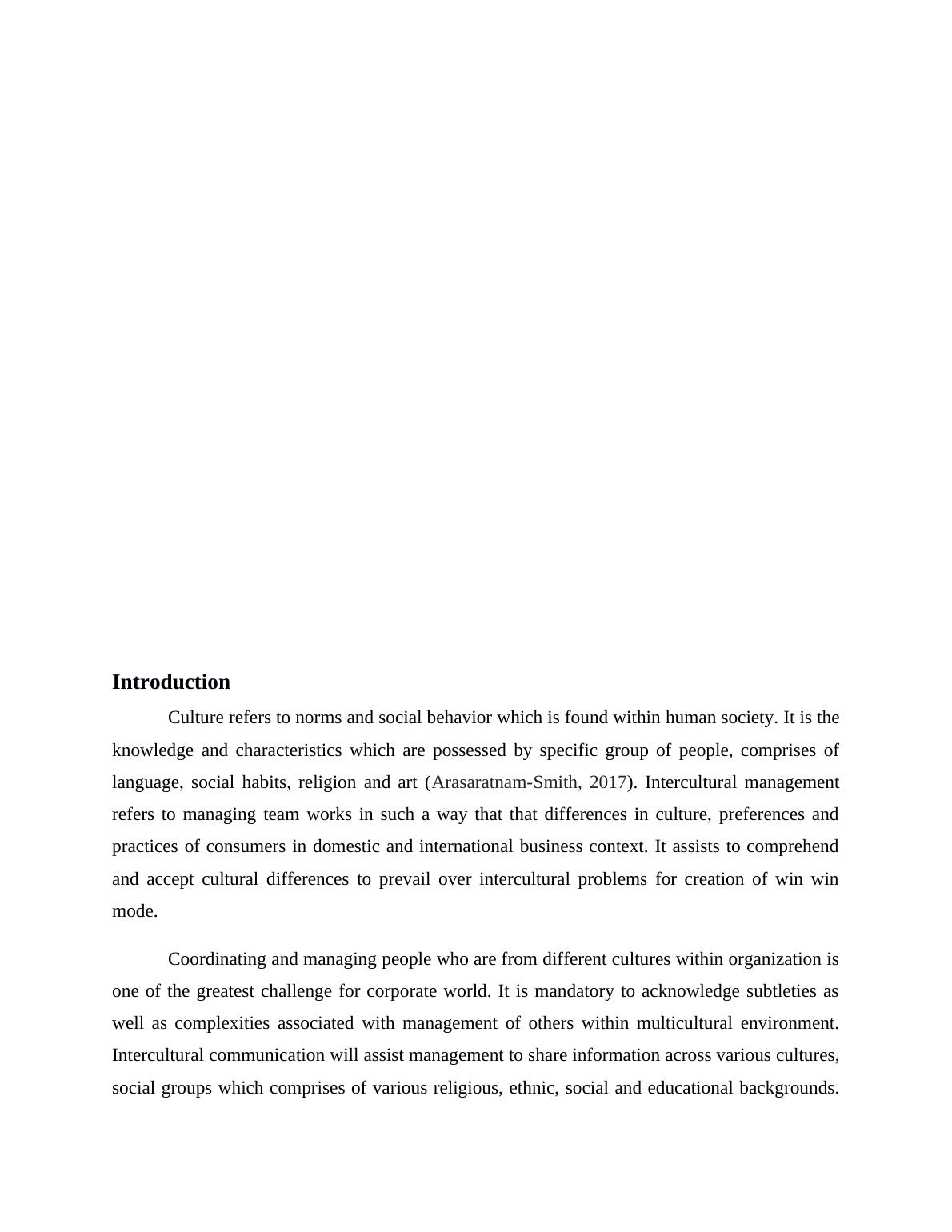 Introduction

Culture refers to norms and social behavior which is found within human society. It is the knowledge and characteristics which are possessed by specific group of people, comprises of language, social habits, religion and art (Arasaratnam-Smith, 2017). Intercultural management refers to managing team works in such a way that that differences in culture, preferences and practices of consumers in domestic and international business context. It assists to comprehend and accept cultural differences to prevail over intercultural problems for creation of win win mode.

Coordinating and managing people who are from different cultures within organization is one of the greatest challenge for corporate world. It is mandatory to acknowledge subtleties as well as complexities associated with management of others within multicultural environment. Intercultural communication will assist management to share information across various cultures, social groups which comprises of various religious, ethnic, social and educational backgrounds.